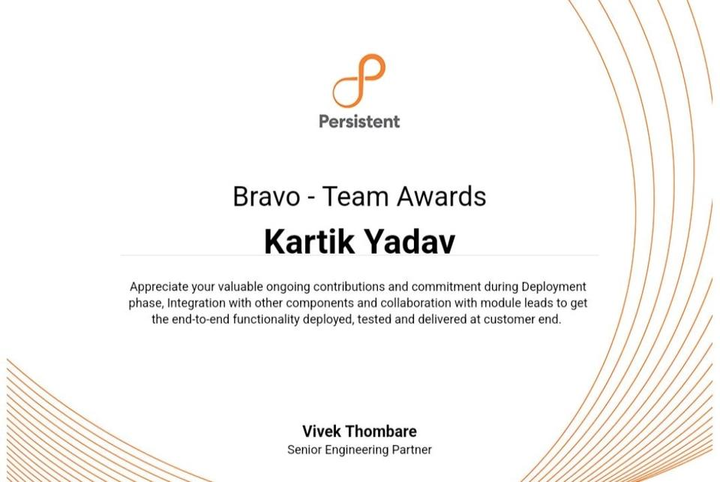 Persistent

Bravo - Team Awards

Kartik Yadav

Appreciate your valuable ongoing contributions and commitment during Deployment phase, Integration with other components and collaboration with module leads to get the end-to-end functionality deployed, tested and delivered at customer end.

Vivek Thombare
Senior Engineering Partner